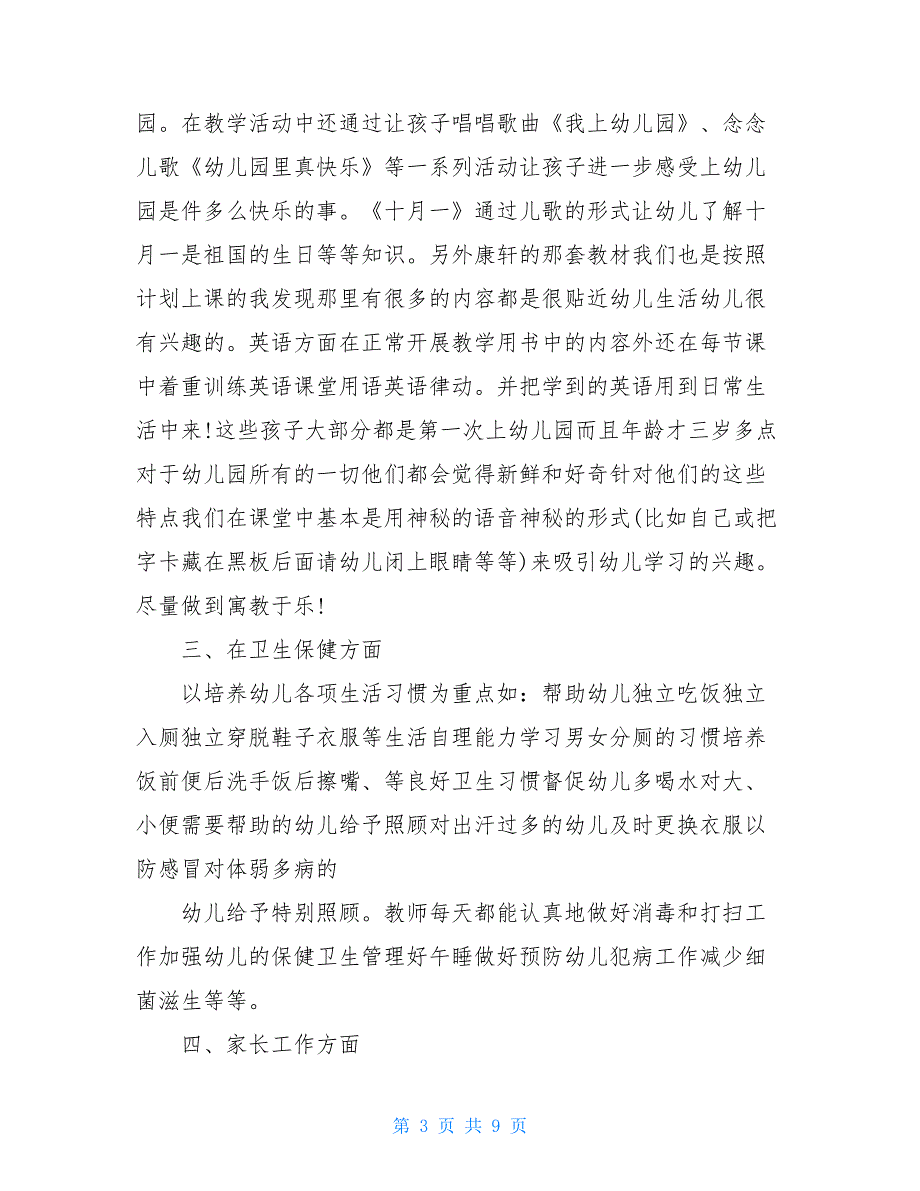 园。在教学活动中还通过让孩子唱唱歌曲《我上幼儿园》、念念儿歌《幼儿园里真快乐》等一系列活动让孩子进一步感受上幼儿园是件多么快乐的事。《十月一》通过儿歌的形式让幼儿了解十月一是祖国的生日等等知识。另外康轩的那套教材我们也是按照计划上课的我发现那里有很多的内容都是很贴近幼儿生活幼儿很有兴趣的。英语方面在正常开展教学用书中的内容外还在每节课中着重训练英语课堂用语英语律动。并把学到的英语用到日常生活中来!这些孩子大部分都是第一次上幼儿园而且年龄才三岁多点对于幼儿园所有的一切他们都会觉得新鲜和好奇针对他们的这些特点我们在课堂中基本是用神秘的语音神秘的形式(比如自己或把字卡藏在黑板后面请幼儿闭上眼睛等等)来吸引幼儿学习的兴趣。尽量做到寓教于乐!

三、在卫生保健方面

以培养幼儿各项生活习惯为重点如:帮助幼儿独立吃饭独立入厕独立穿脱鞋子衣服等生活自理能力学习男女分厕的习惯培养饭前便后洗手饭后擦嘴、等良好卫生习惯督促幼儿多喝水对大、小便需要帮助的幼儿给予照顾对出汗过多的幼儿及时更换衣服以防感冒对体弱多病的

幼儿给予特别照顾。教师每天都能认真地做好消毒和打扫工作加强幼儿的保健卫生管理好午睡做好预防幼儿犯病工作减少细菌滋生等等。

四、家长工作方面

第 3 页 共 9 页